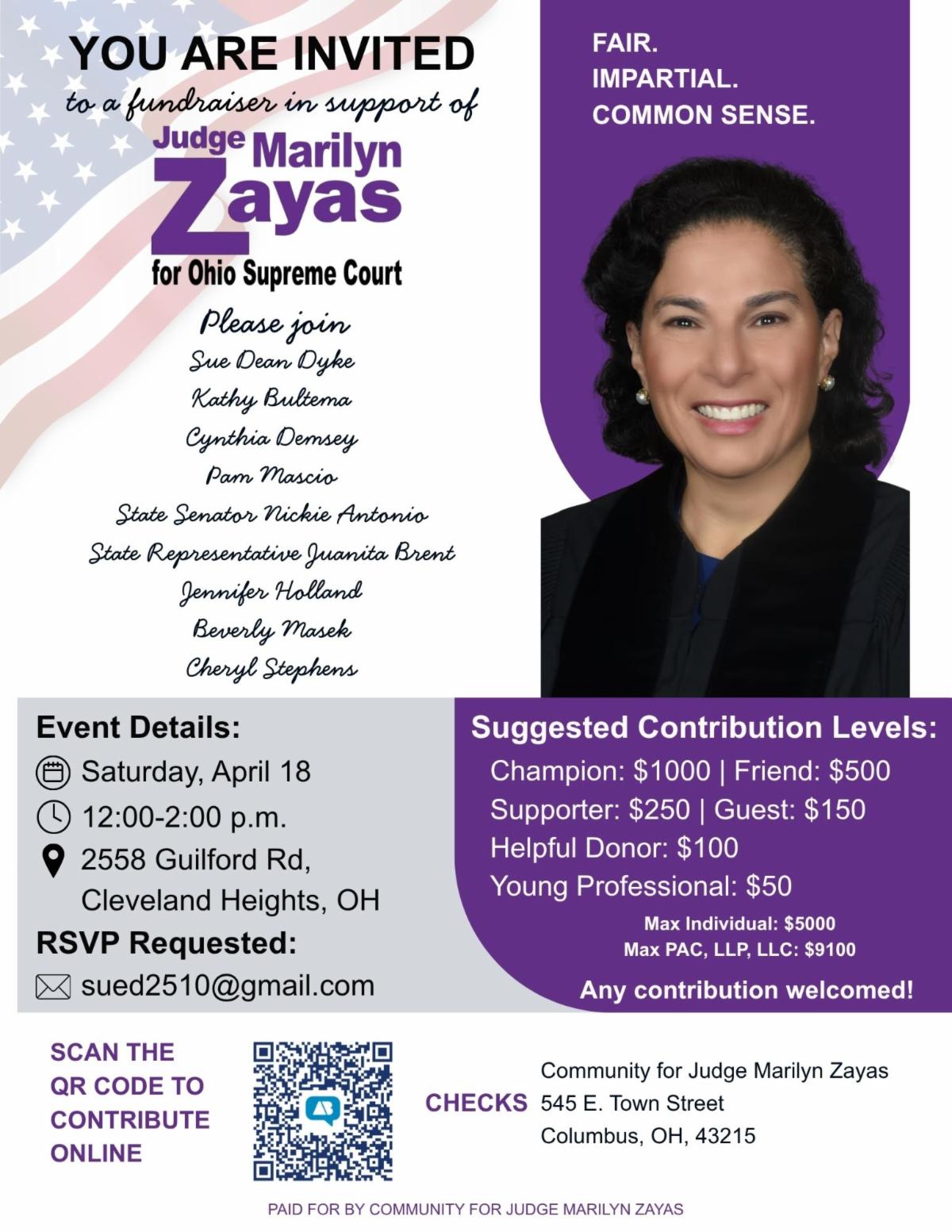 YOU ARE INVITED

to a fundraiser in support of

Judge Marilyn Zayas

for Ohio Supreme Court

Please join
Sue Dean Dyke
Kathy Bultema
Cynthia Demsey
Pam Mascio
State Senator Nickie Antonio
State Representative Juanita Brent
Jennifer Holland
Beverly Masek
Cheryl Stephens

FAIR.
IMPARTIAL.
COMMON SENSE.

Event Details:
Saturday, April 18
12:00-2:00 p.m.
2558 Guilford Rd,
Cleveland Heights, OH
RSVP Requested:
sued2510@gmail.com

Suggested Contribution Levels:
Champion: $1000 | Friend: $500
Supporter: $250 | Guest: $150
Helpful Donor: $100
Young Professional: $50
Max Individual: $5000
Max PAC, LLP, LLC: $9100
Any contribution welcomed!

SCAN THE QR CODE TO CONTRIBUTE ONLINE

CHECKS
Community for Judge Marilyn Zayas
545 E. Town Street
Columbus, OH, 43215

PAID FOR BY COMMUNITY FOR JUDGE MARILYN ZAYAS